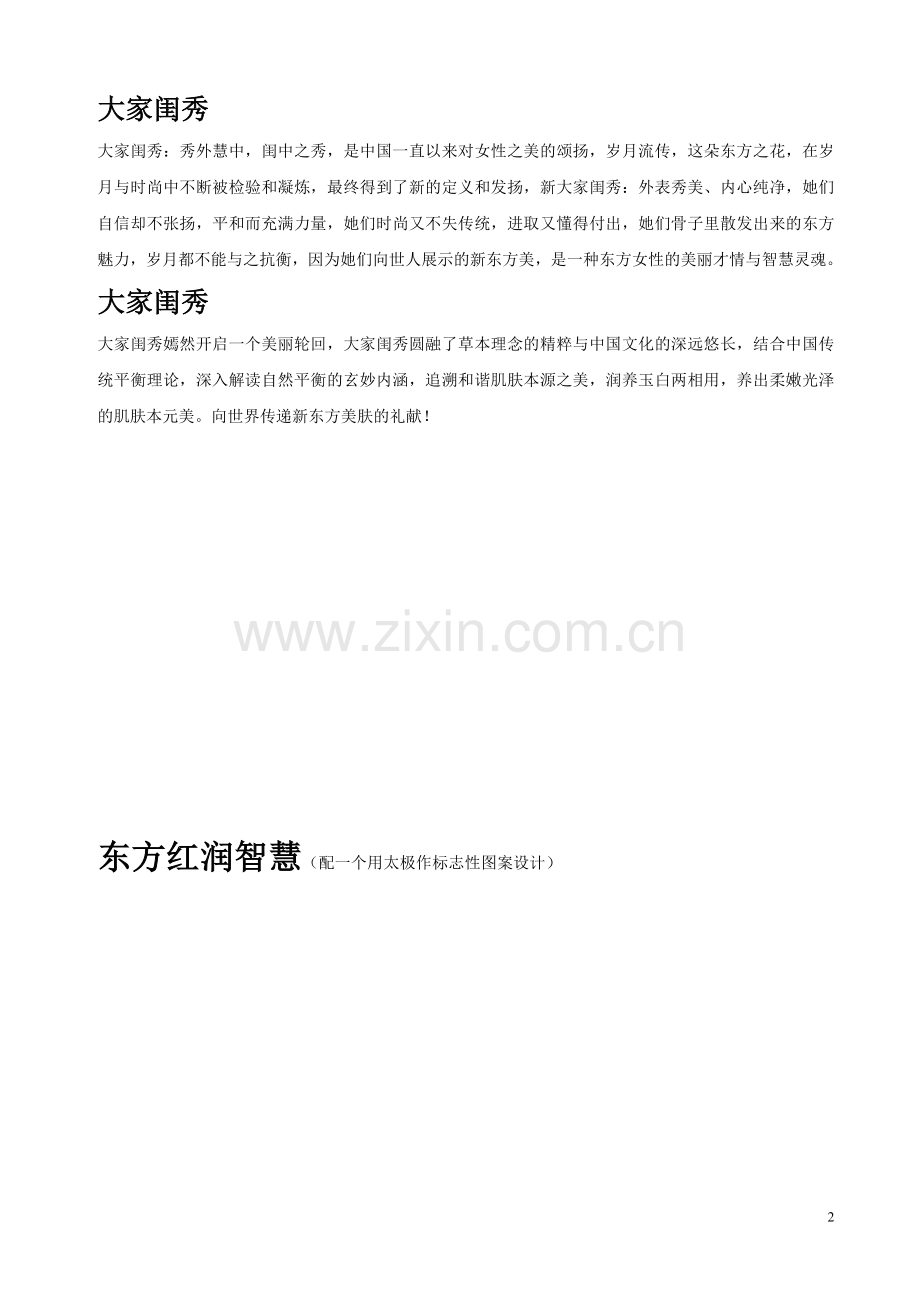 大家闺秀

大家闺秀：秀外慧中，闺中之秀，是中国一直以来对女性之美的颂扬，岁月流传，这朵东方之花，在岁月与时尚中不断被检验和凝炼，最终得到了新的定义和发扬，新大家闺秀：外表秀美、内心纯净，她们自信却不张扬，平和而充满力量，她们时尚又不失传统，进取又懂得付出，她们骨子里散发出来的东方魅力，岁月都不能与之抗衡，因为她们向世人展示的新东方美，是一种东方女性的美丽才情与智慧灵魂。

大家闺秀

大家闺秀嫣然开启一个美丽轮回，大家闺秀圆融了草本理念的精粹与中国文化的深远悠长，结合中国传统平衡理论，深入解读自然平衡的玄妙内涵，追溯和谐肌肤本源之美，润养玉白两相用，养出柔嫩光泽的肌肤本元美。向世界传递新东方美肤的礼献！

www.zixin.com.cn

东方红润智慧（配一个用太极作标志性图案设计）

2